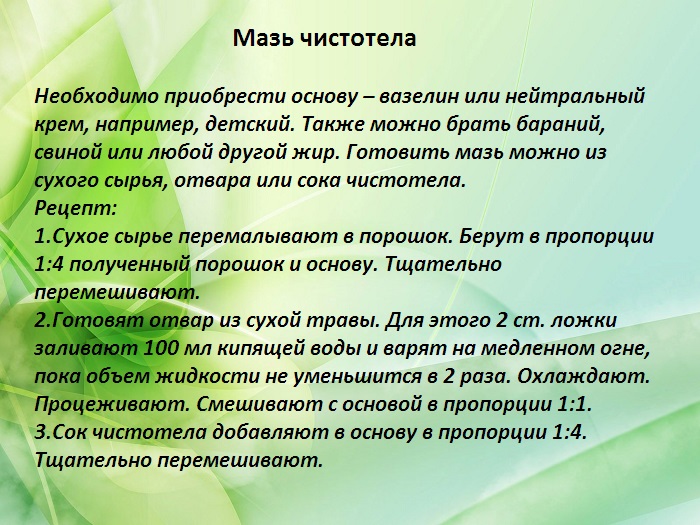 Мазь чистотела

Необходимо приобрести основу – вазелин или нейтральный крем, например, детский. Также можно брать бараний, свиной или любой другой жир. Готовить мазь можно из сухого сырья, отвара или сока чистотела.
Рецепт:
1.Сухое сырье перемалывают в порошок. Берут в пропорции 1:4 полученный порошок и основу. Тщательно перемешивают.
2.Готовят отвар из сухой травы. Для этого 2 ст. ложки заливают 100 мл кипящей воды и варят на медленном огне, пока объем жидкости не уменьшится в 2 раза. Охлаждают. Процеживают. Смешивают с основой в пропорции 1:1.
3.Сок чистотела добавляют в основу в пропорции 1:4. Тщательно перемешивают.